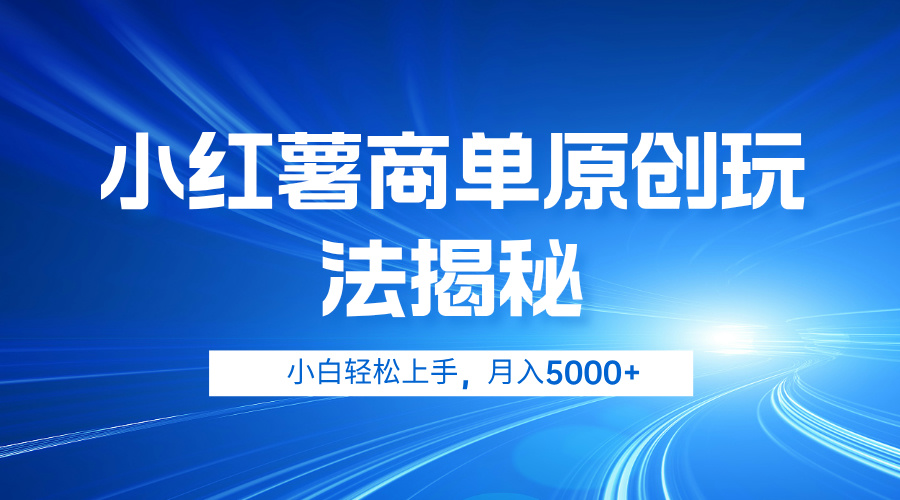 小红薯商单原创玩法揭秘

小白轻松上手，月入5000+